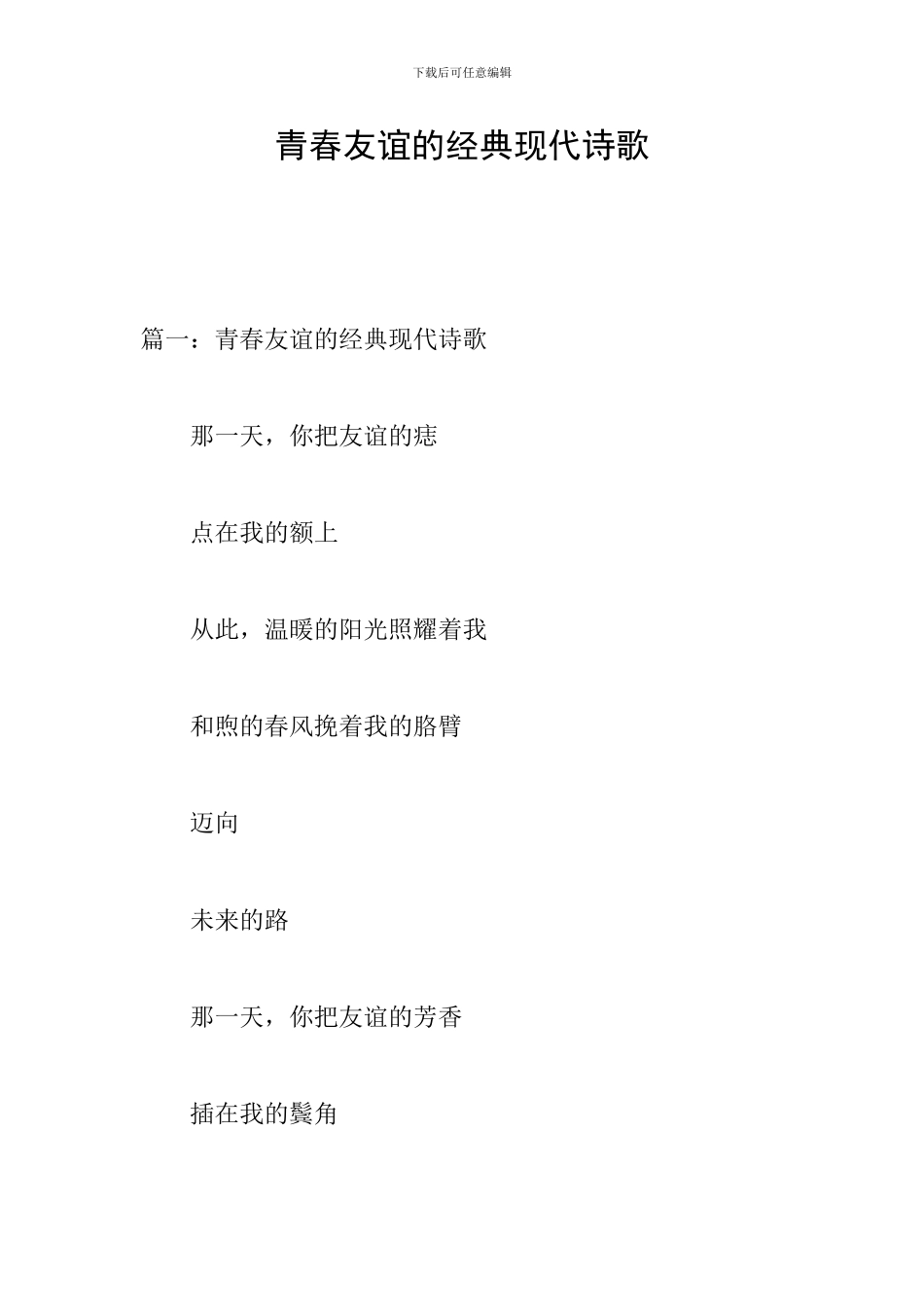 下载后可任意编辑

青春友谊的经典现代诗歌

篇一：青春友谊的经典现代诗歌

那一天，你把友谊的痣

点在我的额上

从此，温暖的阳光照耀着我

和煦的春风挽着我的胳臂

迈向

未来的路

那一天，你把友谊的芳香

插在我的鬓角